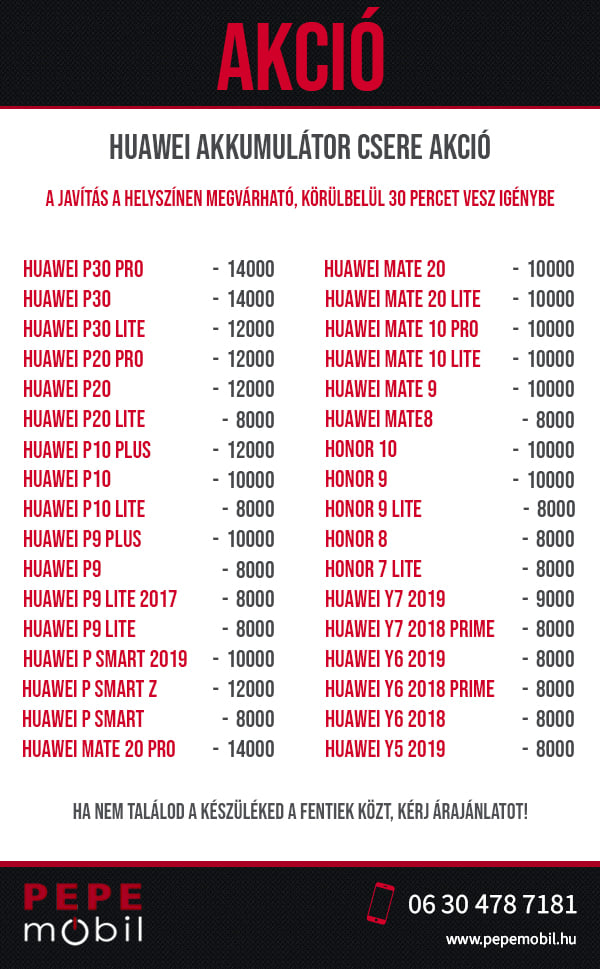 AKCIÓ

HUAWEI AKKUMULÁTOR CSERE AKCIÓ

A JAVÍTÁS A HELYSZÍNEN MEGVÁRHATÓ, KÖRÜLBELÜL 30 PERCET VESZ IGÉNYBE

HUAWEI P30 PRO - 14000
HUAWEI P30 - 14000
HUAWEI P30 LITE - 12000
HUAWEI P20 PRO - 12000
HUAWEI P20 - 12000
HUAWEI P20 LITE - 8000
HUAWEI P10 PLUS - 12000
HUAWEI P10 - 10000
HUAWEI P10 LITE - 8000
HUAWEI P9 PLUS - 10000
HUAWEI P9 - 8000
HUAWEI P9 LITE 2017 - 8000
HUAWEI P9 LITE - 8000
HUAWEI P SMART 2019 - 10000
HUAWEI P SMART Z - 12000
HUAWEI P SMART - 8000
HUAWEI MATE 20 PRO - 14000

HUAWEI MATE 20 - 10000
HUAWEI MATE 20 LITE - 10000
HUAWEI MATE 10 PRO - 10000
HUAWEI MATE 10 LITE - 10000
HUAWEI MATE 9 - 10000
HUAWEI MATE8 - 8000
HONOR 10 - 10000
HONOR 9 - 10000
HONOR 9 LITE - 8000
HONOR 8 - 8000
HONOR 7 LITE - 8000
HUAWEI Y7 2019 - 9000
HUAWEI Y7 2018 PRIME - 8000
HUAWEI Y6 2019 - 8000
HUAWEI Y6 2018 PRIME - 8000
HUAWEI Y6 2018 - 8000
HUAWEI Y5 2019 - 8000

HA NEM TALÁLOD A KÉSZÜLÉKED A FENTIEK KÖZT, KÉRJ ÁRAJÁNLATOT!

PEPE mobil

06 30 478 7181
www.pepemobil.hu